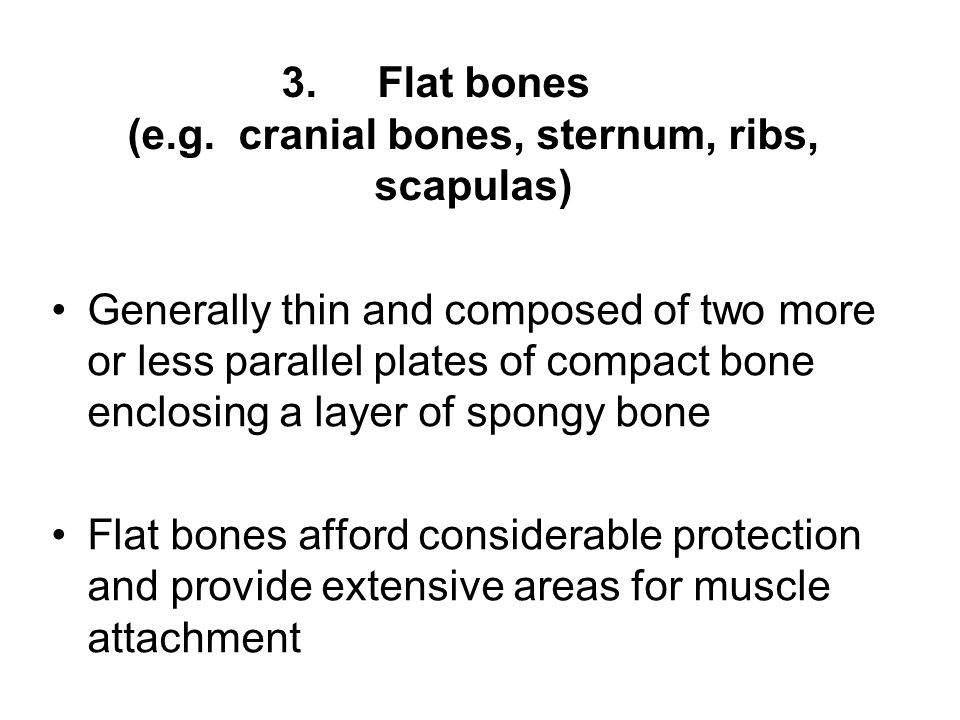 3. Flat bones
(e.g. cranial bones, sternum, ribs, scapulas)

• Generally thin and composed of two more or less parallel plates of compact bone enclosing a layer of spongy bone

• Flat bones afford considerable protection and provide extensive areas for muscle attachment